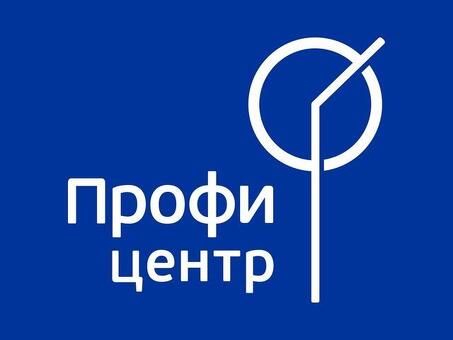 Профи
центр